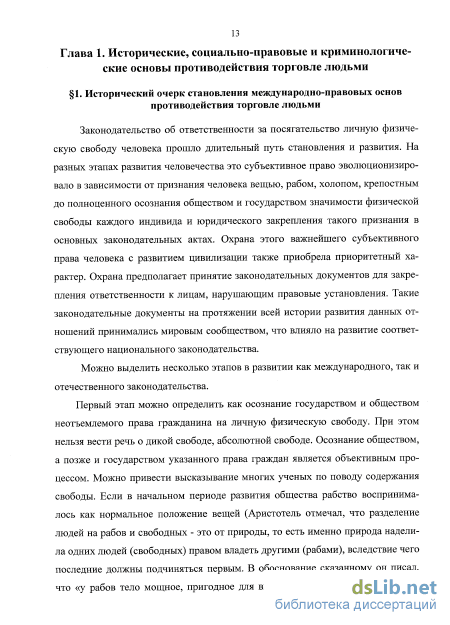 13

Глава 1. Исторические, социально-правовые и криминологические основы противодействия торговле людьми

§1. Исторический очерк становления международно-правовых основ противодействия торговле людьми

Законодательство об ответственности за посягательство личную физическую свободу человека прошло длительный путь становления и развития. На разных этапах развития человечества это субъективное право эволюционизировало в зависимости от признания человека вещью, рабом, холопом, крепостным до полноценного осознания обществом и государством значимости физической свободы каждого индивида и юридического закрепления такого признания в основных законодательных актах. Охрана этого важнейшего субъективного права человека с развитием цивилизации также приобрела приоритетный характер. Охрана предполагает принятие законодательных документов для закрепления ответственности к лицам, нарушающим правовые установления. Такие законодательные документы на протяжении всей истории развития данных отношений принимались мировым сообществом, что влияло на развитие соответствующего национального законодательства.

Можно выделить несколько этапов в развитии как международного, так и отечественного законодательства.

Первый этап можно определить как осознание государством и обществом неотъемлемого права гражданина на личную физическую свободу. При этом нельзя вести речь о дикой свободе, абсолютной свободе. Осознание обществом, а позже и государством указанного права граждан является объективным процессом. Можно привести высказывание многих ученых по поводу содержания свободы. Если в начальном периоде развития общества рабство воспринималось как нормальное положение вещей (Аристотель отмечал, что разделение людей на рабов и свободных - это от природы, то есть именно природа наделила одних людей (свободных) правом владеть другими (рабами), вследствие чего последние должны подчиняться первым. В обоснование сказанному он писал, что «у рабов тело мощное, пригодное для в

dsLib.net
библиотека диссертаций